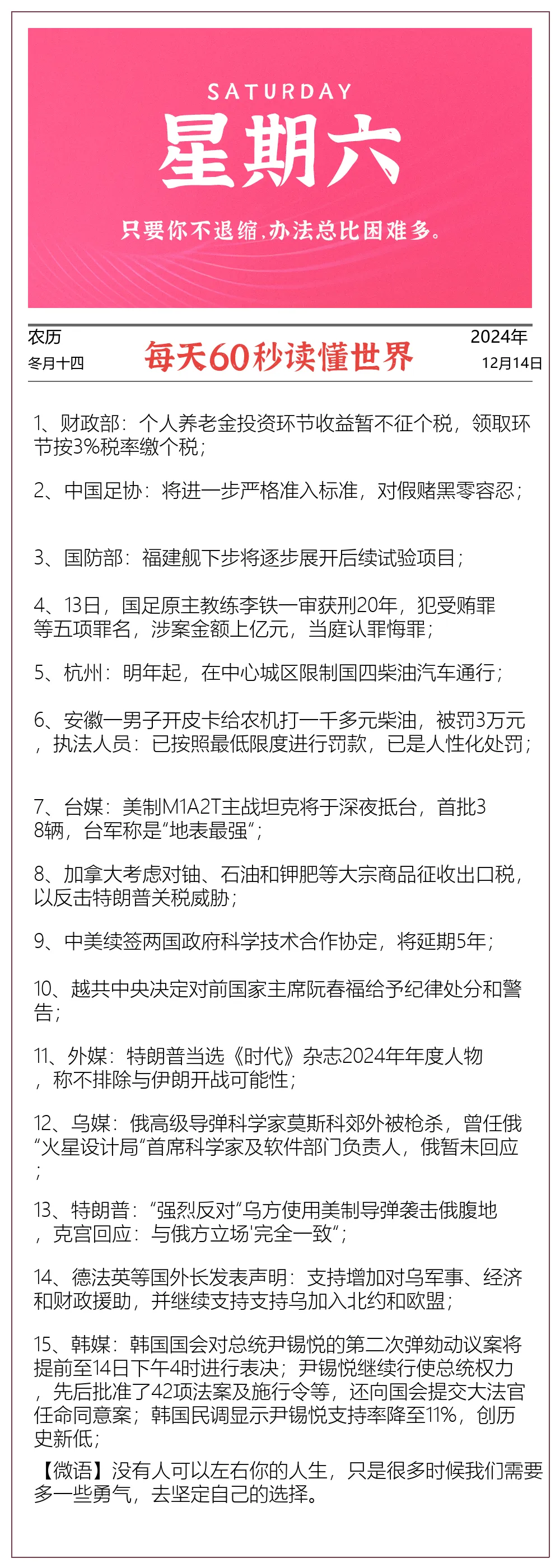 SATURDAY
星期六
只要你不退缩,办法总比困难多。

农历
冬月十四

每天60秒读懂世界

2024年
12月14日

1、财政部：个人养老金投资环节收益暂不征个税，领取环节按3%税率缴个税；

2、中国足协：将进一步严格准入标准，对假赌黑零容忍；

3、国防部：福建舰下步将逐步展开后续试验项目；

4、13日，国足原主教练李铁一审获刑20年，犯受贿罪等五项罪名，涉案金额上亿元，当庭认罪悔罪；

5、杭州：明年起，在中心城区限制国四柴油汽车通行；

6、安徽一男子开皮卡给农机打一千多元柴油，被罚3万元，执法人员：已按照最低限度进行罚款，已是人性化处罚；

7、台媒：美制M1A2T主战坦克将于深夜抵台，首批38辆，台军称是“地表最强”；

8、加拿大考虑对铀、石油和钾肥等大宗商品征收出口税，以反击特朗普关税威胁；

9、中美续签两国政府科学技术合作协定，将延期5年；

10、越共中央决定对前国家主席阮春福给予纪律处分和警告；

11、外媒：特朗普当选《时代》杂志2024年年度人物，称不排除与伊朗开战可能性；

12、乌媒：俄高级导弹科学家莫斯科郊外被枪杀，曾任俄“火星设计局”首席科学家及软件部门负责人，俄暂未回应；

13、特朗普：“强烈反对”乌方使用美制导弹袭击俄腹地，克宫回应：与俄方立场'完全一致”；

14、德法英等国外长发表声明：支持增加对乌军事、经济和财政援助，并继续支持支持乌加入北约和欧盟；

15、韩媒：韩国国会对总统尹锡悦的第二次弹劾动议案将提前至14日下午4时进行表决；尹锡悦继续行使总统权力，先后批准了42项法案及施行令等，还向国会提交大法官任命同意案；韩国民调显示尹锡悦支持率降至11%，创历史新低；

【微语】没有人可以左右你的人生，只是很多时候我们需要多一些勇气，去坚定自己的选择。